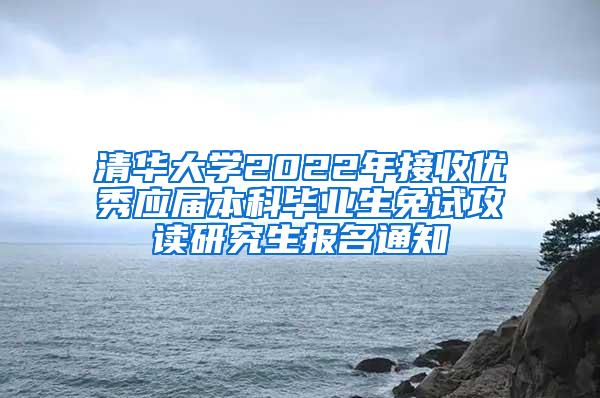 清华大学2022年接收优秀应届本科毕业生免试攻读研究生报名通知